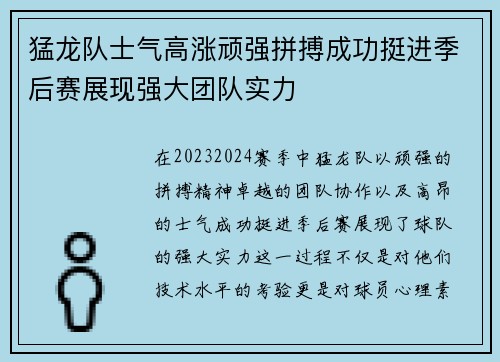 猛龙队士气高涨顽强拼搏成功挺进季后赛展现强大团队实力

在20232024赛季中猛龙队以顽强的拼搏精神卓越的团队协作以及高昂的士气成功挺进季后赛展现了球队的强大实力这一过程不仅是对他们技术水平的考验更是对球员心理素